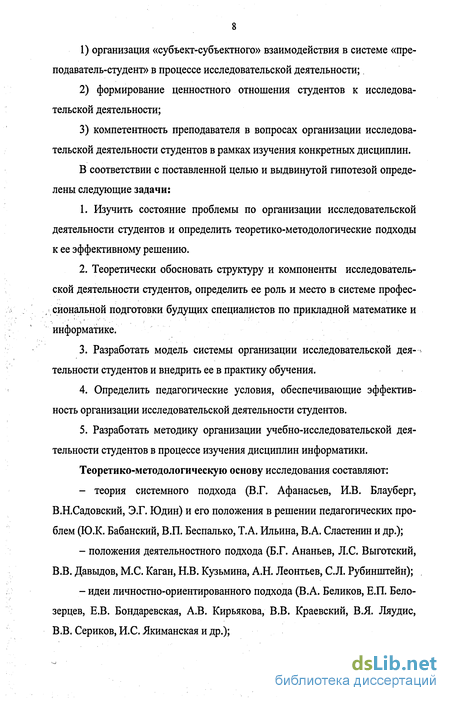 8

1) организация «субъект-субъектного» взаимодействия в системе «преподаватель-студент» в процессе исследовательской деятельности;

2) формирование ценностного отношения студентов к исследовательской деятельности;

3) компетентность преподавателя в вопросах организации исследовательской деятельности студентов в рамках изучения конкретных дисциплин.

В соответствии с поставленной целью и выдвинутой гипотезой определены следующие задачи:

1. Изучить состояние проблемы по организации исследовательской деятельности студентов и определить теоретико-методологические подходы к ее эффективному решению.

2. Теоретически обосновать структуру и компоненты исследовательской деятельности студентов, определить ее роль и место в системе профессиональной подготовки будущих специалистов по прикладной математике и информатике.

3. Разработать модель системы организации исследовательской деятельности студентов и внедрить ее в практику обучения.

4. Определить педагогические условия, обеспечивающие эффективность организации исследовательской деятельности студентов.

5. Разработать методику организации учебно-исследовательской деятельности студентов в процессе изучения дисциплин информатики.

Теоретико-методологическую основу исследования составляют:

– теория системного подхода (В.Г. Афанасьев, И.В. Блауберг, В.Н.Садовский, Э.Г. Юдин) и его положения в решении педагогических проблем (Ю.К. Бабанский, В.П. Беспалько, Т.А. Ильина, В.А. Сластенин и др.);

– положения деятельностного подхода (Б.Г. Ананьев, Л.С. Выготский, В.В. Давыдов, М.С. Каган, Н.В. Кузьмина, А.Н. Леонтьев, С.Л. Рубинштейн);

– идеи личностно-ориентированного подхода (В.А. Беликов, Е.П. Белозерцев, Е.В. Бондаревская, А.В. Кирьякова, В.В. Краевский, В.Я. Ляудис, В.В. Сериков, И.С. Якиманская и др.);

dsLib.net
библиотека диссертаций